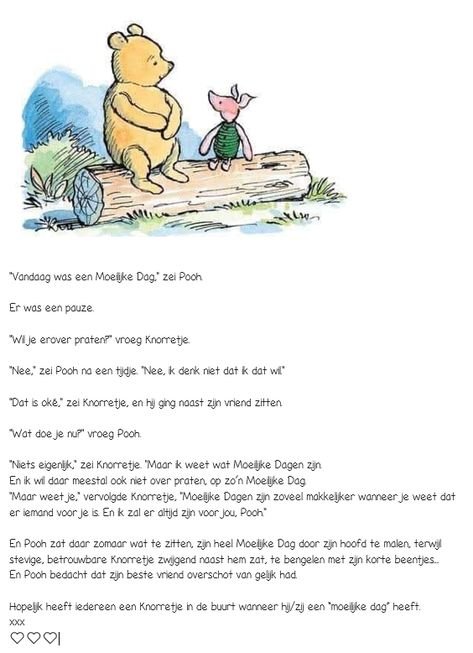 "Vandaag was een Moeilijke Dag," zei Pooh.

Er was een pauze.

"Wil je erover praten?" vroeg Knorretje.

"Nee," zei Pooh na een tijdje. "Nee, ik denk niet dat ik dat wil."

"Dat is oké," zei Knorretje, en hij ging naast zijn vriend zitten.

"Wat doe je nu?" vroeg Pooh.

"Niets eigenlijk," zei Knorretje. "Maar ik weet wat Moeilijke Dagen zijn.
En ik wil daar meestal ook niet over praten, op zo'n Moeilijke Dag.
"Maar weet je," vervolgde Knorretje, "Moeilijke Dagen zijn zoveel makkelijker wanneer je weet dat er iemand voor je is. En ik zal er altijd zijn voor jou, Pooh."

En Pooh zat daar zomaar wat te zitten, zijn heel Moeilijke Dag door zijn hoofd te malen, terwijl stevige, betrouwbare Knorretje zwijgend naast hem zat, te bengelen met zijn korte beentjes...
En Pooh bedacht dat zijn beste vriend overschot van gelijk had.

Hopelijk heeft iedereen een Knorretje in de buurt wanneer hij/zij een "moeilijke dag" heeft.
xxx
♡♡♡|